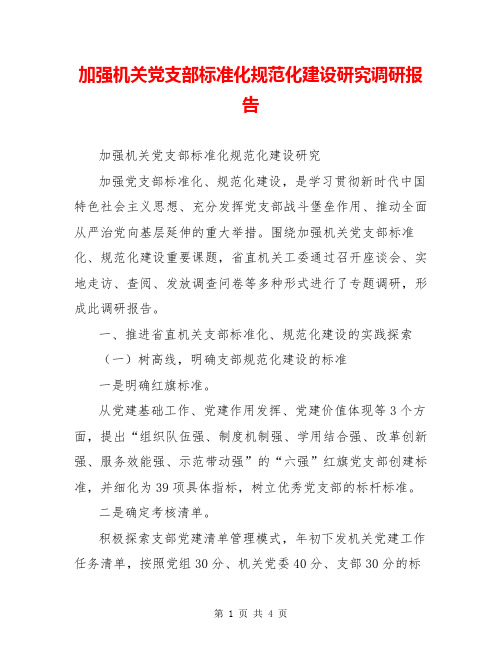 加强机关党支部标准化规范化建设研究调研报告

加强机关党支部标准化规范化建设研究

加强党支部标准化、规范化建设，是学习贯彻新时代中国特色社会主义思想、充分发挥党支部战斗堡垒作用、推动全面从严治党向基层延伸的重大举措。围绕加强机关党支部标准化、规范化建设重要课题，省直机关工委通过召开座谈会、实地走访、查阅、发放调查问卷等多种形式进行了专题调研，形成此调研报告。

一、推进省直机关支部标准化、规范化建设的实践探索

（一）树高线，明确支部规范化建设的标准

一是明确红旗标准。

从党建基础工作、党建作用发挥、党建价值体现等 3 个方面，提出“组织队伍强、制度机制强、学用结合强、改革创新强、服务效能强、示范带动强”的“六强”红旗党支部创建标准，并细化为 39 项具体指标，树立优秀党支部的标杆标准。

二是确定考核清单。

积极探索支部党建清单管理模式，年初下发机关党建工作任务清单，按照党组 30 分、机关党委 40 分、支部 30 分的标

第 1 页 共 4 页